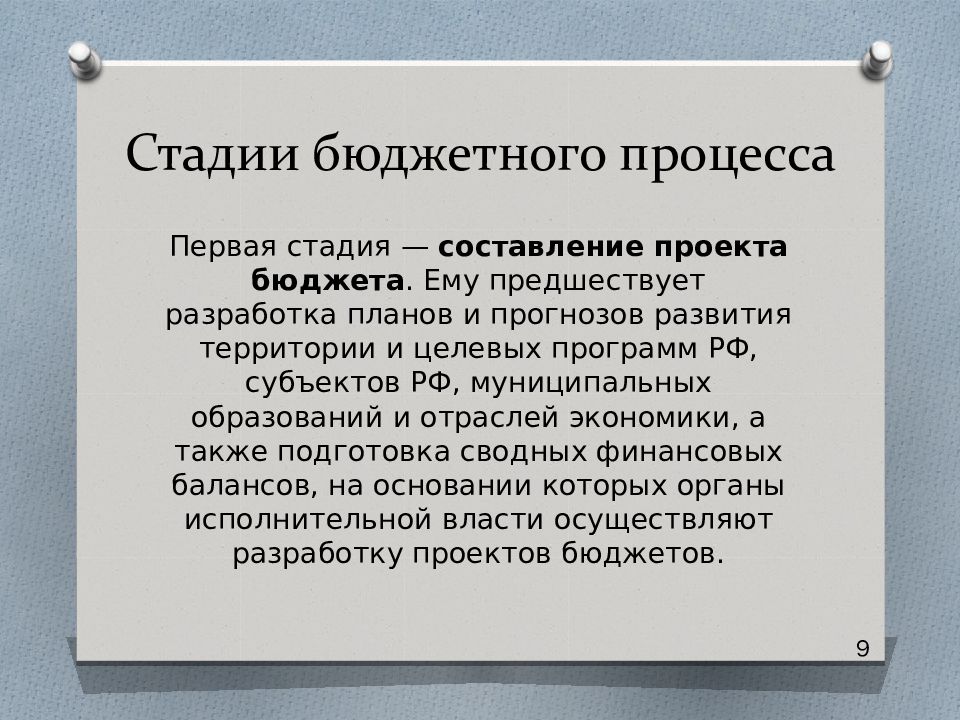 Стадии бюджетного процесса

Первая стадия — составление проекта бюджета. Ему предшествует разработка планов и прогнозов развития территории и целевых программ РФ, субъектов РФ, муниципальных образований и отраслей экономики, а также подготовка сводных финансовых балансов, на основании которых органы исполнительной власти осуществляют разработку проектов бюджетов.

9